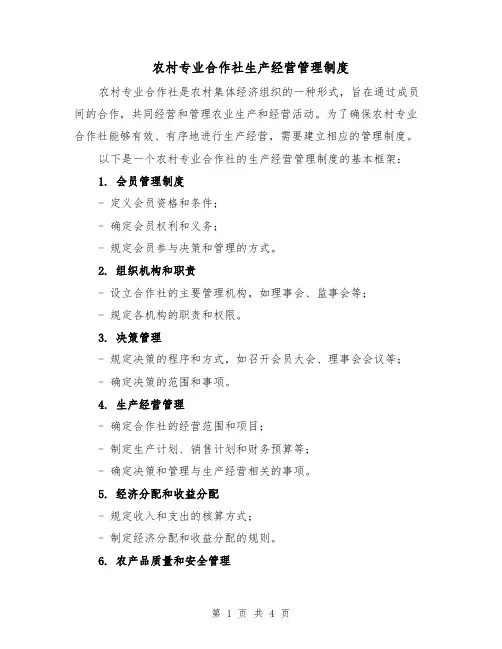 农村专业合作社生产经营管理制度

农村专业合作社是农村集体经济组织的一种形式，旨在通过成员间的合作，共同经营和管理农业生产和经营活动。为了确保农村专业合作社能够有效、有序地进行生产经营，需要建立相应的管理制度。

以下是一个农村专业合作社的生产经营管理制度的基本框架：

1. 会员管理制度

- 定义会员资格和条件；

- 确定会员权利和义务；

- 规定会员参与决策和管理的方式。

2. 组织机构和职责

- 设立合作社的主要管理机构，如理事会、监事会等；

- 规定各机构的职责和权限。

3. 决策管理

- 规定决策的程序和方式，如召开会员大会、理事会会议等；

- 确定决策的范围和事项。

4. 生产经营管理

- 确定合作社的经营范围和项目；

- 制定生产计划、销售计划和财务预算等；

- 确定决策和管理与生产经营相关的事项。

5. 经济分配和收益分配

- 规定收入和支出的核算方式；

- 制定经济分配和收益分配的规则。

6. 农产品质量和安全管理

第 1 页 共 4 页